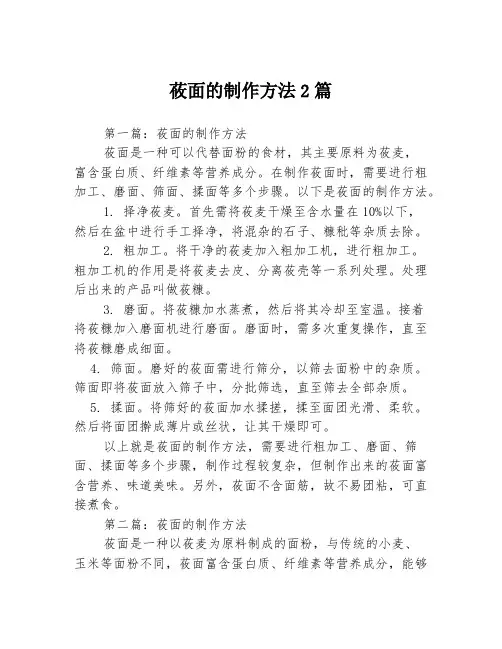 莜面的制作方法 2 篇

第一篇：莜面的制作方法

莜面是一种可以代替面粉的食材，其主要原料为莜麦，富含蛋白质、纤维素等营养成分。在制作莜面时，需要进行粗加工、磨面、筛面、揉面等多个步骤。以下是莜面的制作方法。

1. 择净莜麦。首先需将莜麦干燥至含水量在 10%以下，然后在盆中进行手工择净，将混杂的石子、糠秕等杂质去除。

2. 粗加工。将干净的莜麦加入粗加工机，进行粗加工。粗加工机的作用是将莜麦去皮、分离莜壳等一系列处理。处理后出来的产品叫做莜糠。

3. 磨面。将莜糠加水蒸煮，然后将其冷却至室温。接着将莜糠加入磨面机进行磨面。磨面时，需多次重复操作，直至将莜糠磨成细面。

4. 筛面。磨好的莜面需进行筛分，以筛去面粉中的杂质。筛面即将莜面放入筛子中，分批筛选，直至筛去全部杂质。

5. 揉面。将筛好的莜面加水揉搓，揉至面团光滑、柔软。然后将面团擀成薄片或丝状，让其干燥即可。

以上就是莜面的制作方法，需要进行粗加工、磨面、筛面、揉面等多个步骤，制作过程较复杂，但制作出来的莜面富含营养、味道美味。另外，莜面不含面筋，故不易团粘，可直接煮食。

第二篇：莜面的制作方法

莜面是一种以莜麦为原料制成的面粉，与传统的小麦、玉米等面粉不同，莜面富含蛋白质、纤维素等营养成分，能够